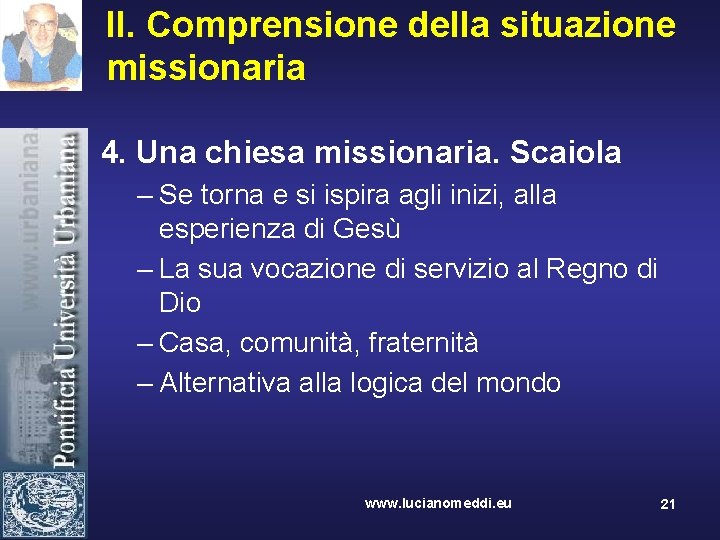 II. Comprensione della situazione missionaria

www.urbaniana.
Pontificia Università Urbaniana

4. Una chiesa missionaria. Scaiola
– Se torna e si ispira agli inizi, alla esperienza di Gesù
– La sua vocazione di servizio al Regno di Dio
– Casa, comunità, fraternità
– Alternativa alla logica del mondo

www.lucianomeddi.eu

21